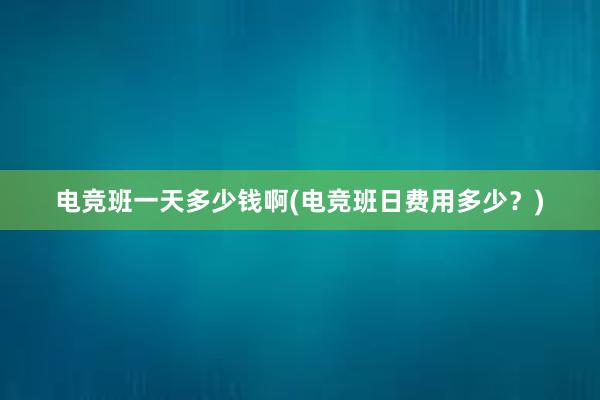 电竞班一天多少钱啊(电竞班日费用多少？)